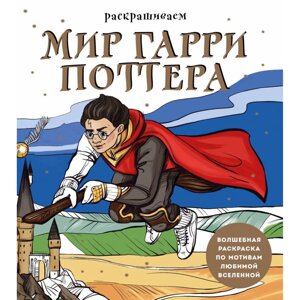 раскрашиваем
МИР ГАРРИ ПОТТЕРА

ВОЛШЕБНАЯ РАСКРАСКА ПО МОТИВАМ ЛЮБИМОЙ ВСЕЛЕННОЙ